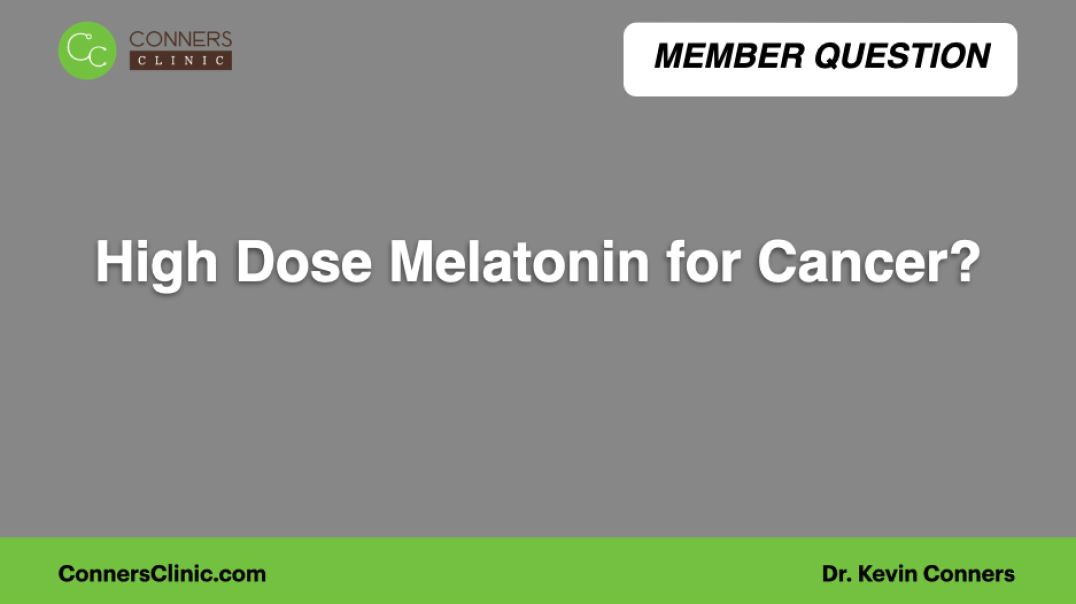 CC CONNERS CLINIC

MEMBER QUESTION

High Dose Melatonin for Cancer?

ConnersClinic.com

Dr. Kevin Conners